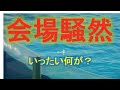 会場騒然

いったい何が？